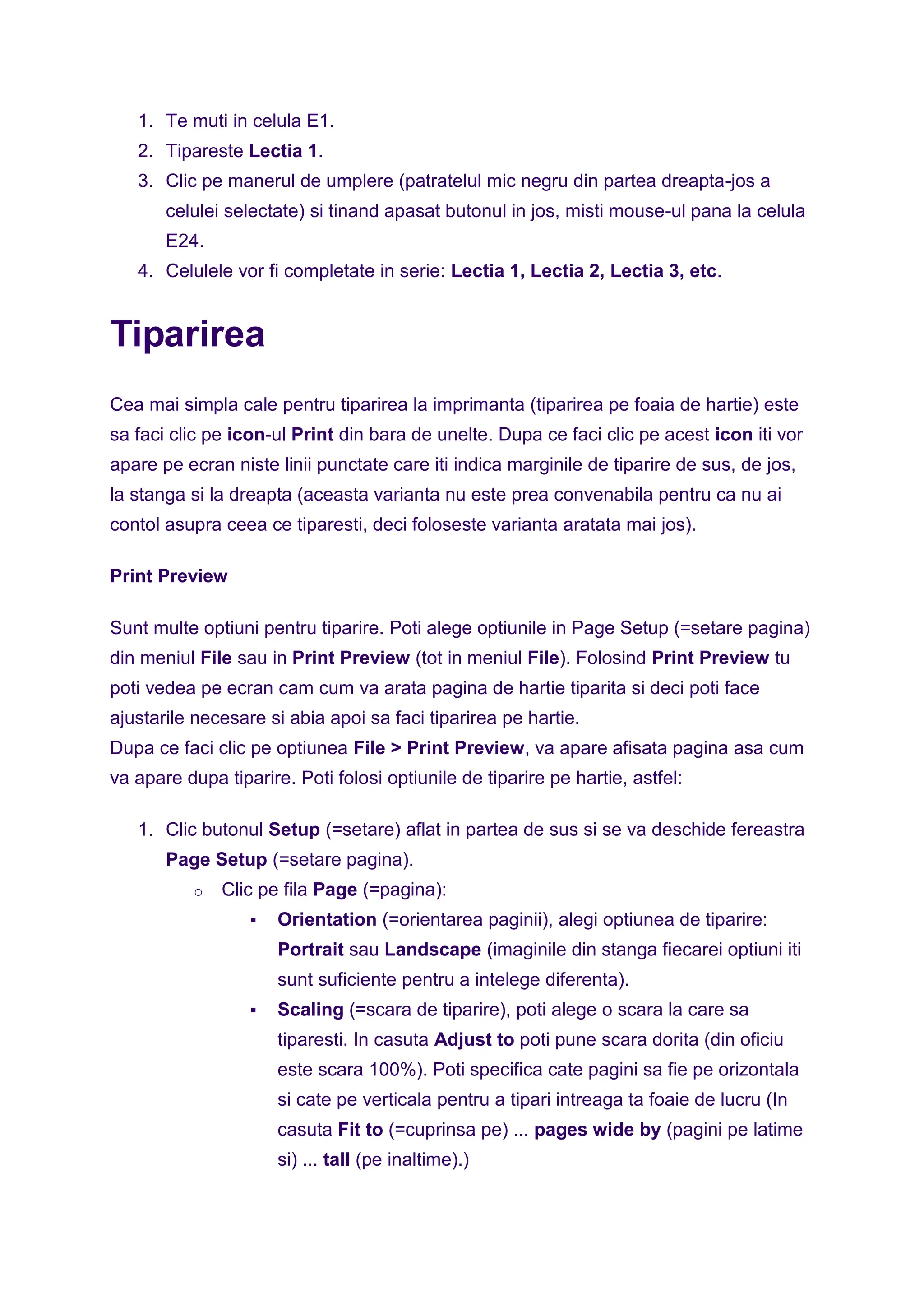 1. Te muti in celula E1.
2. Tipareste Lectia 1.
3. Clic pe manerul de umplere (patratelul mic negru din partea dreapta-jos a celulei selectate) si tinand apasat butonul in jos, misti mouse-ul pana la celula E24.
4. Celulele vor fi completate in serie: Lectia 1, Lectia 2, Lectia 3, etc.

Tiparirea

Cea mai simpla cale pentru tiparirea la imprimanta (tiparirea pe foaia de hartie) este sa faci clic pe icon-ul Print din bara de unelte. Dupa ce faci clic pe acest icon iti vor apare pe ecran niste linii punctate care iti indica marginile de tiparire de sus, de jos, la stanga si la dreapta (aceasta varianta nu este prea convenabila pentru ca nu ai contol asupra ceea ce tiparesti, deci foloseste varianta aratata mai jos).

Print Preview

Sunt multe optiuni pentru tiparire. Poti alege optiunile in Page Setup (=setare pagina) din meniul File sau in Print Preview (tot in meniul File). Folosind Print Preview tu poti vedea pe ecran cam cum va arata pagina de hartie tiparita si deci poti face ajustarile necesare si abia apoi sa faci tiparirea pe hartie.
Dupa ce faci clic pe optiunea File > Print Preview, va apare afisata pagina asa cum va apare dupa tiparire. Poti folosi optiunile de tiparire pe hartie, astfel:

1. Clic butonul Setup (=setare) aflat in partea de sus si se va deschide fereastra Page Setup (=setare pagina).
   o Clic pe fila Page (=pagina):
      ▪ Orientation (=orientarea paginii), alegi optiunea de tiparire: Portrait sau Landscape (imaginile din stanga fiecarei optiuni iti sunt suficiente pentru a intelege diferenta).
      ▪ Scaling (=scara de tiparire), poti alege o scara la care sa tiparesti. In casuta Adjust to poti pune scara dorita (din oficiu este scara 100%). Poti specifica cate pagini sa fie pe orizontala si cate pe verticala pentru a tipari intreaga ta foaie de lucru (In casuta Fit to (=cuprinsa pe) ... pages wide by (pagini pe latime si) ... tall (pe inaltime).)